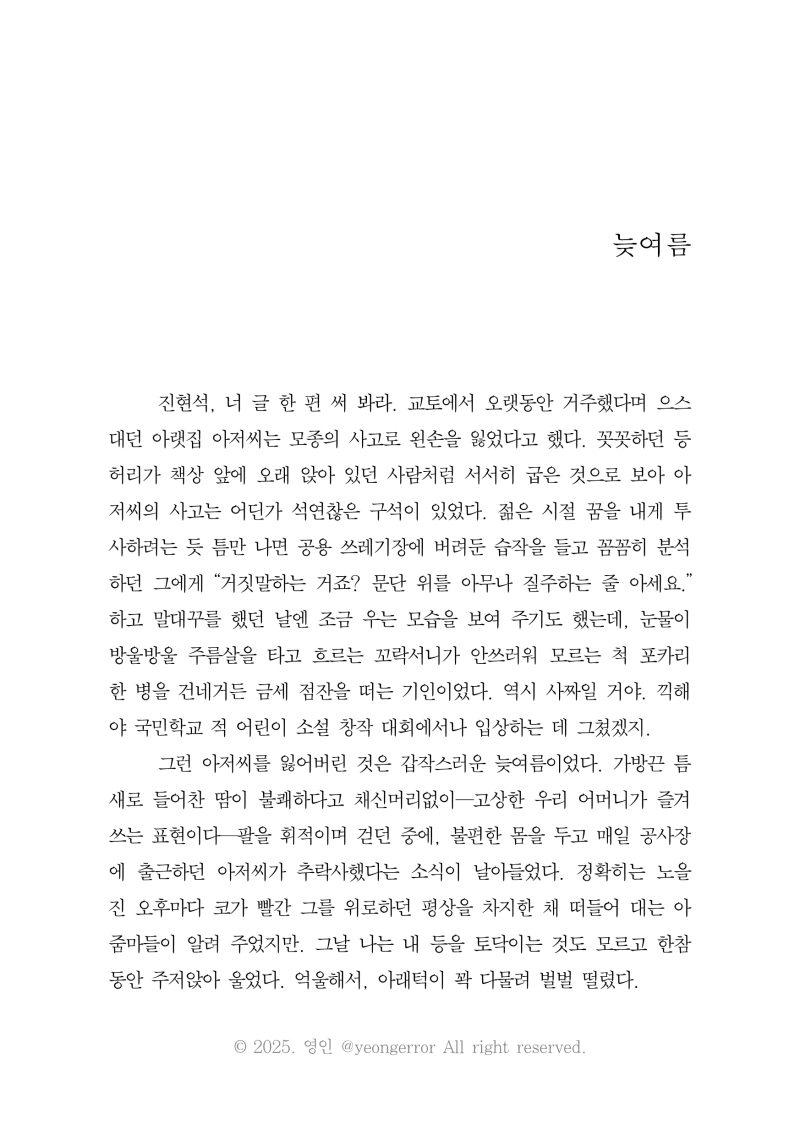 늦여름

진현석, 너 글 한 편 써 봐라. 교토에서 오랫동안 거주했다며 으스대던 아랫집 아저씨는 모종의 사고로 왼손을 잃었다고 했다. 꼿꼿하던 등허리가 책상 앞에 오래 앉아 있던 사람처럼 서서히 굽은 것으로 보아 아저씨의 사고는 어딘가 석연찮은 구석이 있었다. 젊은 시절 꿈을 내게 투사하려는 듯 틈만 나면 공용 쓰레기장에 버려둔 습작을 들고 꼼꼼히 분석하던 그에게 “거짓말하는 거죠? 문단 위를 아무나 질주하는 줄 아세요.” 하고 말대꾸를 했던 날엔 조금 우는 모습을 보여 주기도 했는데, 눈물이 방울방울 주름살을 타고 흐르는 꼬락서니가 안쓰러워 모르는 척 포카리 한 병을 건네거든 금세 점잔을 떠는 기인이었다. 역시 사짜일 거야. 끽해야 국민학교 적 어린이 소설 창작 대회에서나 입상하는 데 그쳤겠지.

그런 아저씨를 잃어버린 것은 갑작스러운 늦여름이었다. 가방끈 틈새로 들어찬 땀이 불쾌하다고 채신머리없이—고상한 우리 어머니가 즐겨 쓰는 표현이다—팔을 휘적이며 걷던 중에, 불편한 몸을 두고 매일 공사장에 출근하던 아저씨가 추락사했다는 소식이 날아들었다. 정확히는 노을 진 오후마다 코가 빨간 그를 위로하던 평상을 차지한 채 떠들어 대는 아줌마들이 알려 주었지만. 그날 나는 내 등을 토닥이는 것도 모르고 한참 동안 주저앉아 울었다. 억울해서, 아래턱이 꽉 다물려 벌벌 떨렸다.

© 2025. 영인 @yeongerror All right reserved.